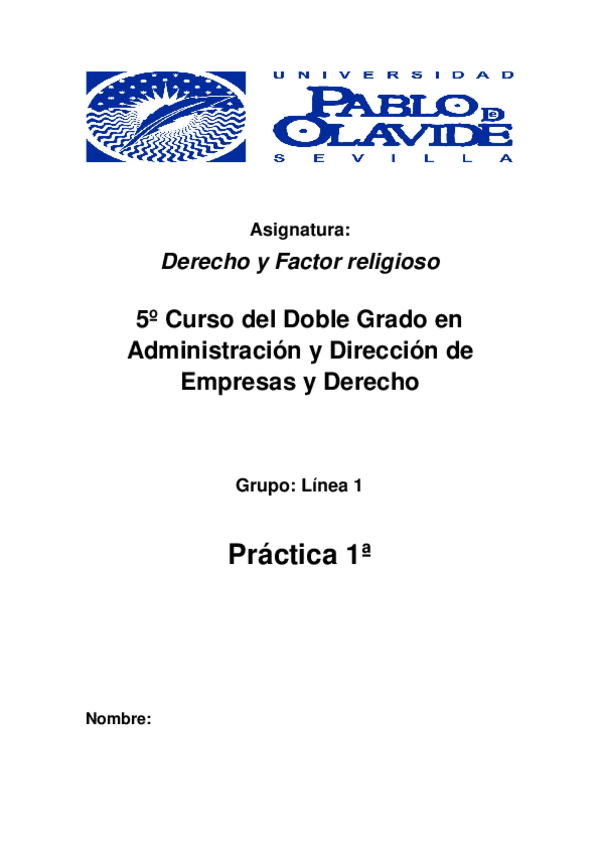 UNIVERSIDAD
PABLO DE OLAVIDE
SEVILLA

Asignatura:

Derecho y Factor religioso

5º Curso del Doble Grado en Administración y Dirección de Empresas y Derecho

Grupo: Línea 1

Práctica 1ª

Nombre: